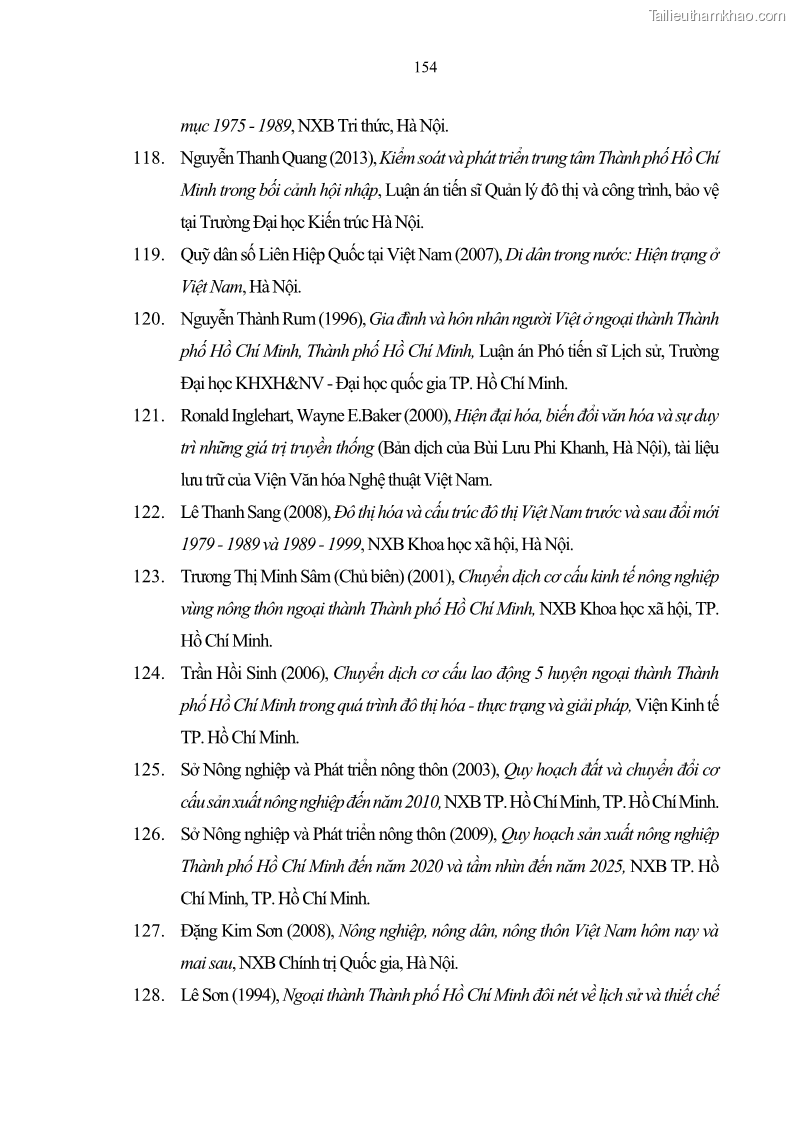 Tailieuthamkhao.com

154

mục 1975 - 1989, NXB Tri thức, Hà Nội.

118. Nguyễn Thanh Quang (2013), Kiểm soát và phát triển trung tâm Thành phố Hồ Chí Minh trong bối cảnh hội nhập, Luận án tiến sĩ Quản lý đô thị và công trình, bảo vệ tại Trường Đại học Kiến trúc Hà Nội.

119. Quỹ dân số Liên Hiệp Quốc tại Việt Nam (2007), Di dân trong nước: Hiện trạng ở Việt Nam, Hà Nội.

120. Nguyễn Thành Rum (1996), Gia đình và hôn nhân người Việt ở ngoại thành Thành phố Hồ Chí Minh, Thành phố Hồ Chí Minh, Luận án Phó tiến sĩ Lịch sử, Trường Đại học KHXH&NV - Đại học quốc gia TP. Hồ Chí Minh.

121. Ronald Inglehart, Wayne E.Baker (2000), Hiện đại hóa, biến đổi văn hóa và sự duy trì những giá trị truyền thống (Bản dịch của Bùi Lưu Phi Khanh, Hà Nội), tài liệu lưu trữ của Viện Văn hóa Nghệ thuật Việt Nam.

122. Lê Thanh Sang (2008), Đô thị hóa và cấu trúc đô thị Việt Nam trước và sau đổi mới 1979 - 1989 và 1989 - 1999, NXB Khoa học xã hội, Hà Nội.

123. Trương Thị Minh Sâm (Chủ biên) (2001), Chuyển dịch cơ cấu kinh tế nông nghiệp vùng nông thôn ngoại thành Thành phố Hồ Chí Minh, NXB Khoa học xã hội, TP. Hồ Chí Minh.

124. Trần Hồi Sinh (2006), Chuyển dịch cơ cấu lao động 5 huyện ngoại thành Thành phố Hồ Chí Minh trong quá trình đô thị hóa - thực trạng và giải pháp, Viện Kinh tế TP. Hồ Chí Minh.

125. Sở Nông nghiệp và Phát triển nông thôn (2003), Quy hoạch đất và chuyển đổi cơ cấu sản xuất nông nghiệp đến năm 2010, NXB TP. Hồ Chí Minh, TP. Hồ Chí Minh.

126. Sở Nông nghiệp và Phát triển nông thôn (2009), Quy hoạch sản xuất nông nghiệp Thành phố Hồ Chí Minh đến năm 2020 và tầm nhìn đến năm 2025, NXB TP. Hồ Chí Minh, TP. Hồ Chí Minh.

127. Đặng Kim Sơn (2008), Nông nghiệp, nông dân, nông thôn Việt Nam hôm nay và mai sau, NXB Chính trị Quốc gia, Hà Nội.

128. Lê Sơn (1994), Ngoại thành Thành phố Hồ Chí Minh đôi nét về lịch sử và thiết chế